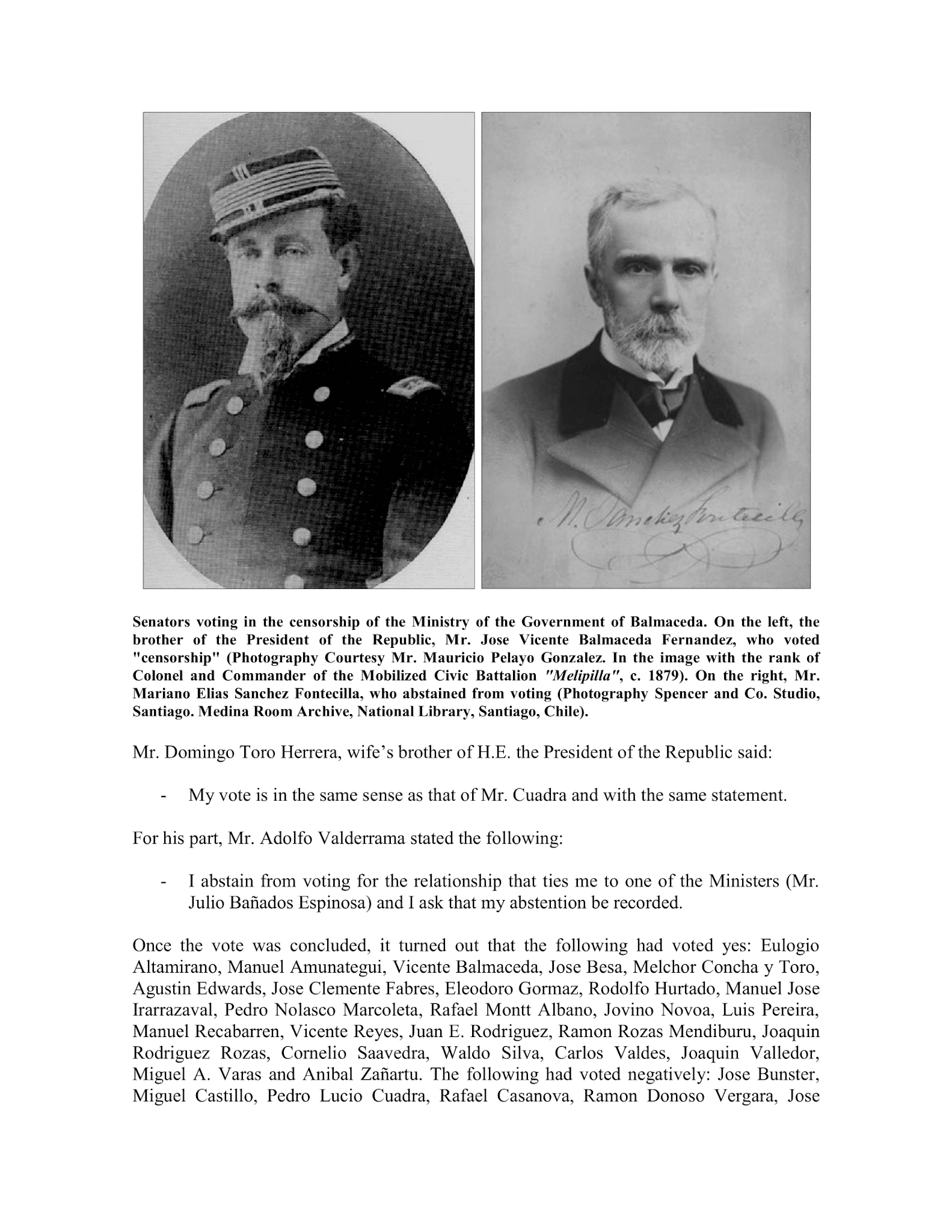 M. Sanchez Fontecilla

Senators voting in the censorship of the Ministry of the Government of Balmaceda. On the left, the brother of the President of the Republic, Mr. Jose Vicente Balmaceda Fernandez, who voted "censorship" (Photography Courtesy Mr. Mauricio Pelayo Gonzalez. In the image with the rank of Colonel and Commander of the Mobilized Civic Battalion "Melipilla", c. 1879). On the right, Mr. Mariano Elias Sanchez Fontecilla, who abstained from voting (Photography Spencer and Co. Studio, Santiago. Medina Room Archive, National Library, Santiago, Chile).

Mr. Domingo Toro Herrera, wife's brother of H.E. the President of the Republic said:

- My vote is in the same sense as that of Mr. Cuadra and with the same statement.

For his part, Mr. Adolfo Valderrama stated the following:

- I abstain from voting for the relationship that ties me to one of the Ministers (Mr. Julio Bañados Espinosa) and I ask that my abstention be recorded.

Once the vote was concluded, it turned out that the following had voted yes: Eulogio Altamirano, Manuel Amunategui, Vicente Balmaceda, Jose Besa, Melchor Concha y Toro, Agustin Edwards, Jose Clemente Fabres, Eleodoro Gormaz, Rodolfo Hurtado, Manuel Jose Irarrazaval, Pedro Nolasco Marcoleta, Rafael Montt Albano, Jovino Novoa, Luis Pereira, Manuel Recabarren, Vicente Reyes, Juan E. Rodriguez, Ramon Rozas Mendiburu, Joaquin Rodriguez Rozas, Cornelio Saavedra, Waldo Silva, Carlos Valdes, Joaquin Valledor, Miguel A. Varas and Anibal Zañartu. The following had voted negatively: Jose Bunster, Miguel Castillo, Pedro Lucio Cuadra, Rafael Casanova, Ramon Donoso Vergara, Jose